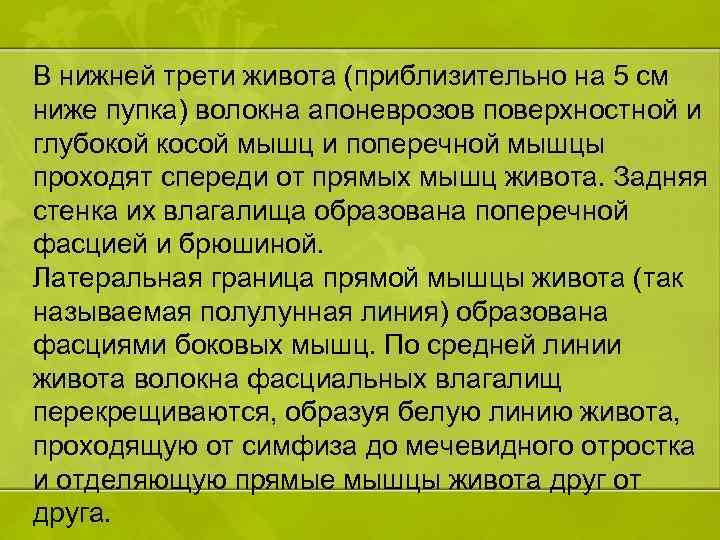 В нижней трети живота (приблизительно на 5 см ниже пупка) волокна апоневрозов поверхностной и глубокой косой мышц и поперечной мышцы проходят спереди от прямых мышц живота. Задняя стенка их влагалища образована поперечной фасцией и брюшиной.
Латеральная граница прямой мышцы живота (так называемая полулунная линия) образована фасциями боковых мышц. По средней линии живота волокна фасциальных влагалищ перекрещиваются, образуя белую линию живота, проходящую от симфиза до мечевидного отростка и отделяющую прямые мышцы живота друг от друга.